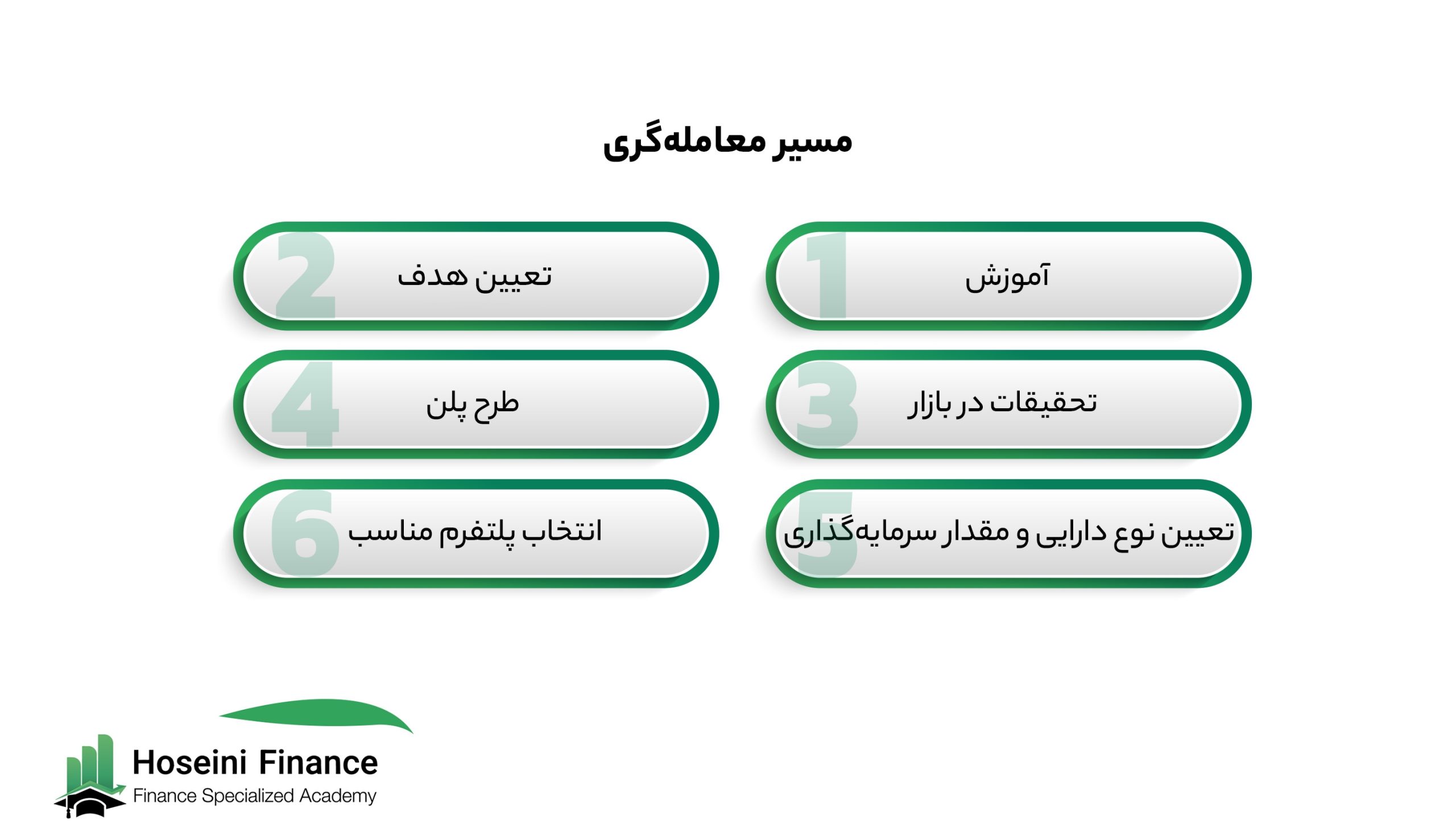 مسیر معامله‌گری

1 آموزش

2 تعیین هدف

3 تحقیقات در بازار

4 طرح پلن

5 تعیین نوع دارایی و مقدار سرمایه‌گذاری

6 انتخاب پلتفرم مناسب

Hoseini Finance
Finance Specialized Academy